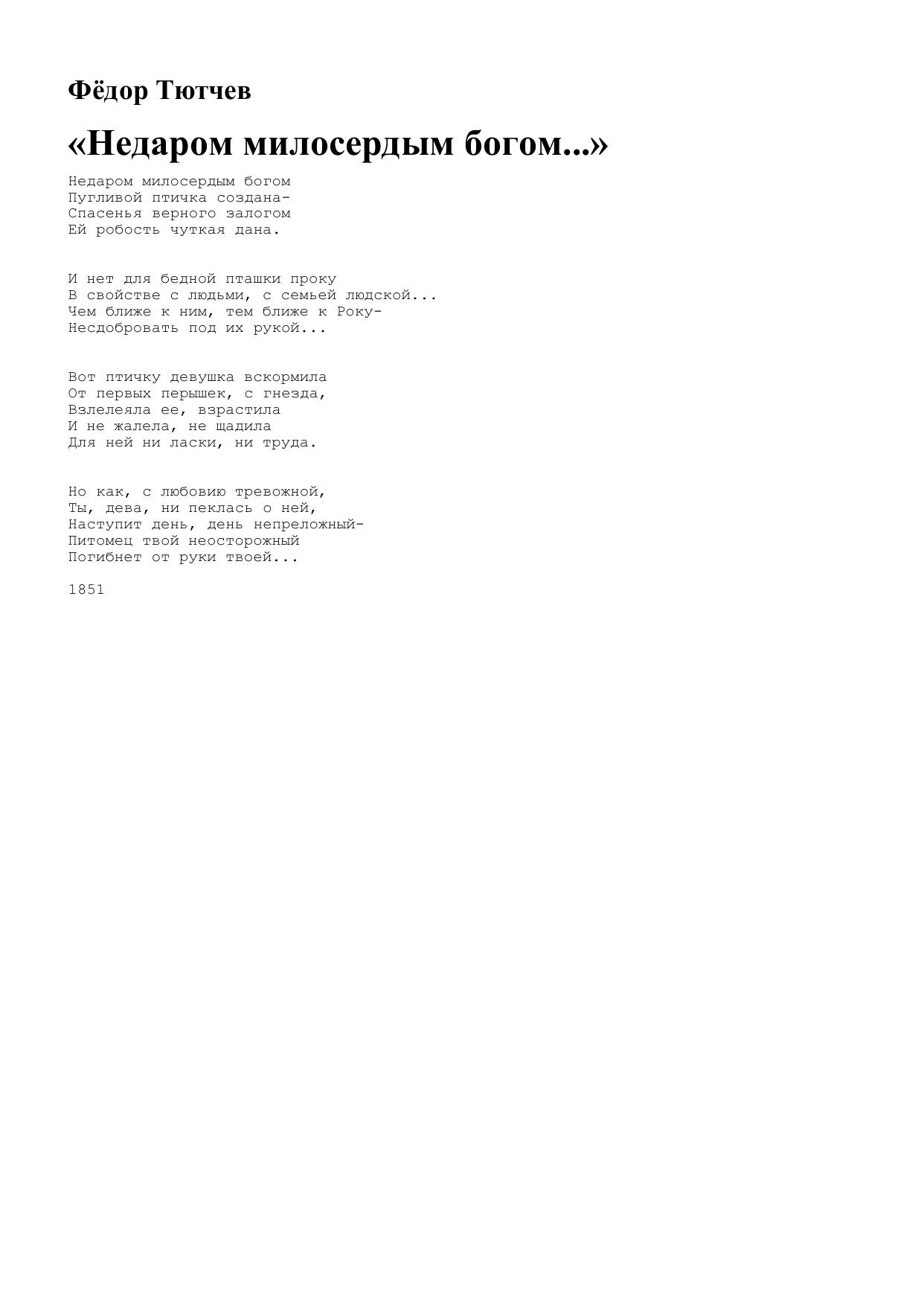 Фёдор Тютчев

«Недаром милосердым богом...»

Недаром милосердым богом
Пугливой птичка создана-
Спасенья верного залогом
Ей робость чуткая дана.

И нет для бедной пташки проку
В свойстве с людьми, с семьей людской...
Чем ближе к ним, тем ближе к Року-
Несдобровать под их рукой...

Вот птичку девушка вскормила
От первых перышек, с гнезда,
Взлелеяла ее, взрастила
И не жалела, не щадила
Для ней ни ласки, ни труда.

Но как, с любовию тревожной,
Ты, дева, ни пеклась о ней,
Наступит день, день непреложный-
Питомец твой неосторожный
Погибнет от руки твоей...

1851